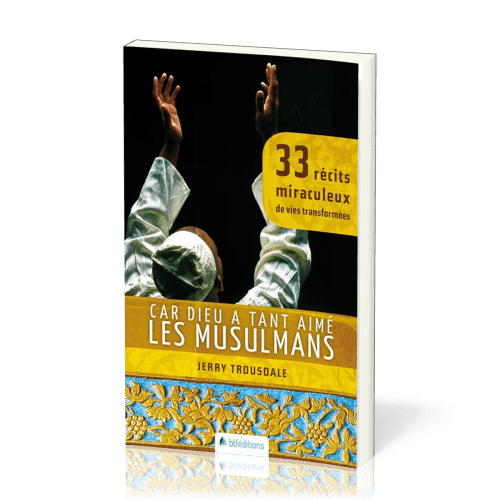 33 récits miraculeux de vies transformées

CAR DIEU A TANT AIMÉ
LES MUSULMANS

JERRY TROUSDALE

blféditions